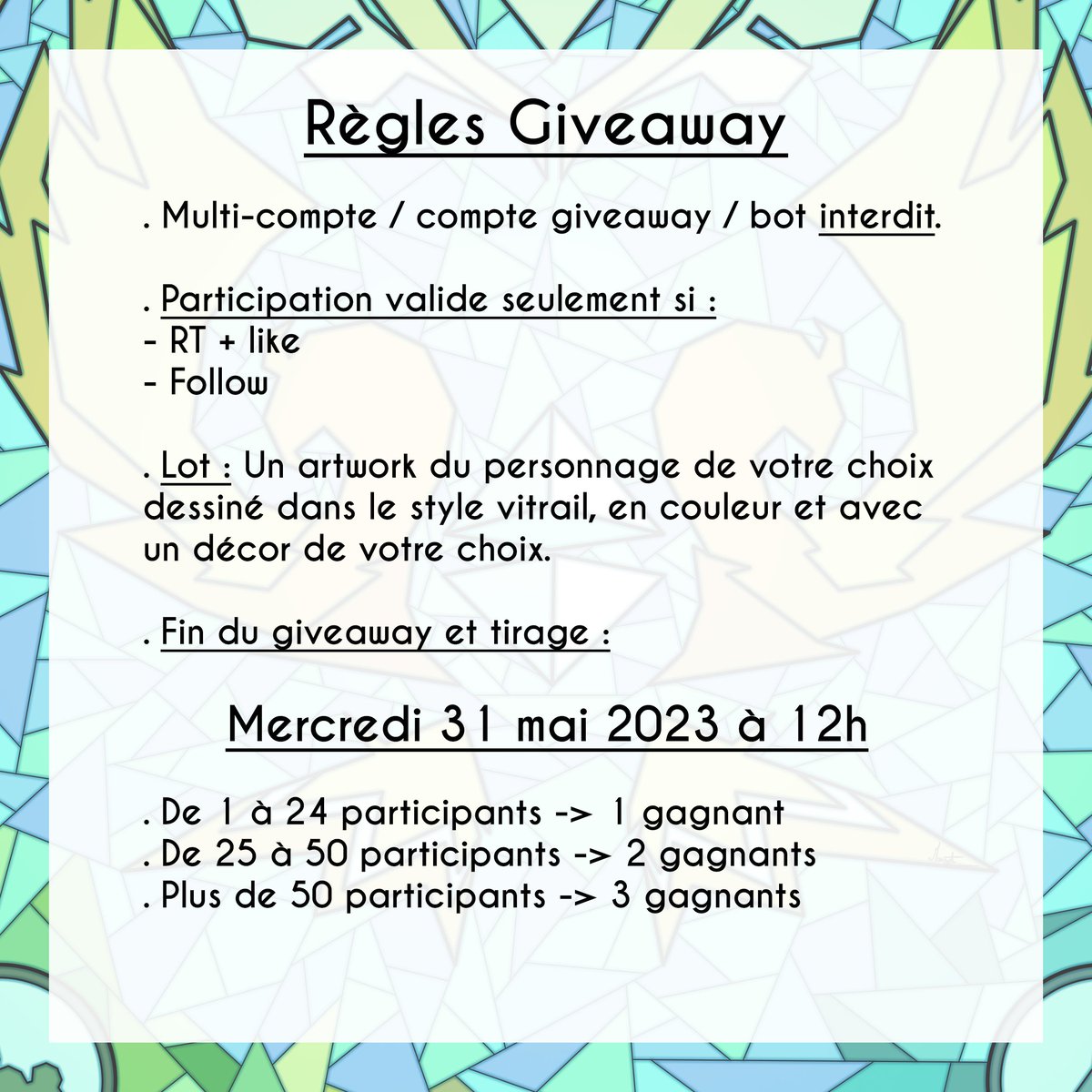 Règles Giveaway

. Multi-compte / compte giveaway / bot interdit.

. Participation valide seulement si :
- RT + like
- Follow

. Lot : Un artwork du personnage de votre choix dessiné dans le style vitrail, en couleur et avec un décor de votre choix.

. Fin du giveaway et tirage :

Mercredi 31 mai 2023 à 12h

. De 1 à 24 participants -> 1 gagnant
. De 25 à 50 participants -> 2 gagnants
. Plus de 50 participants -> 3 gagnants